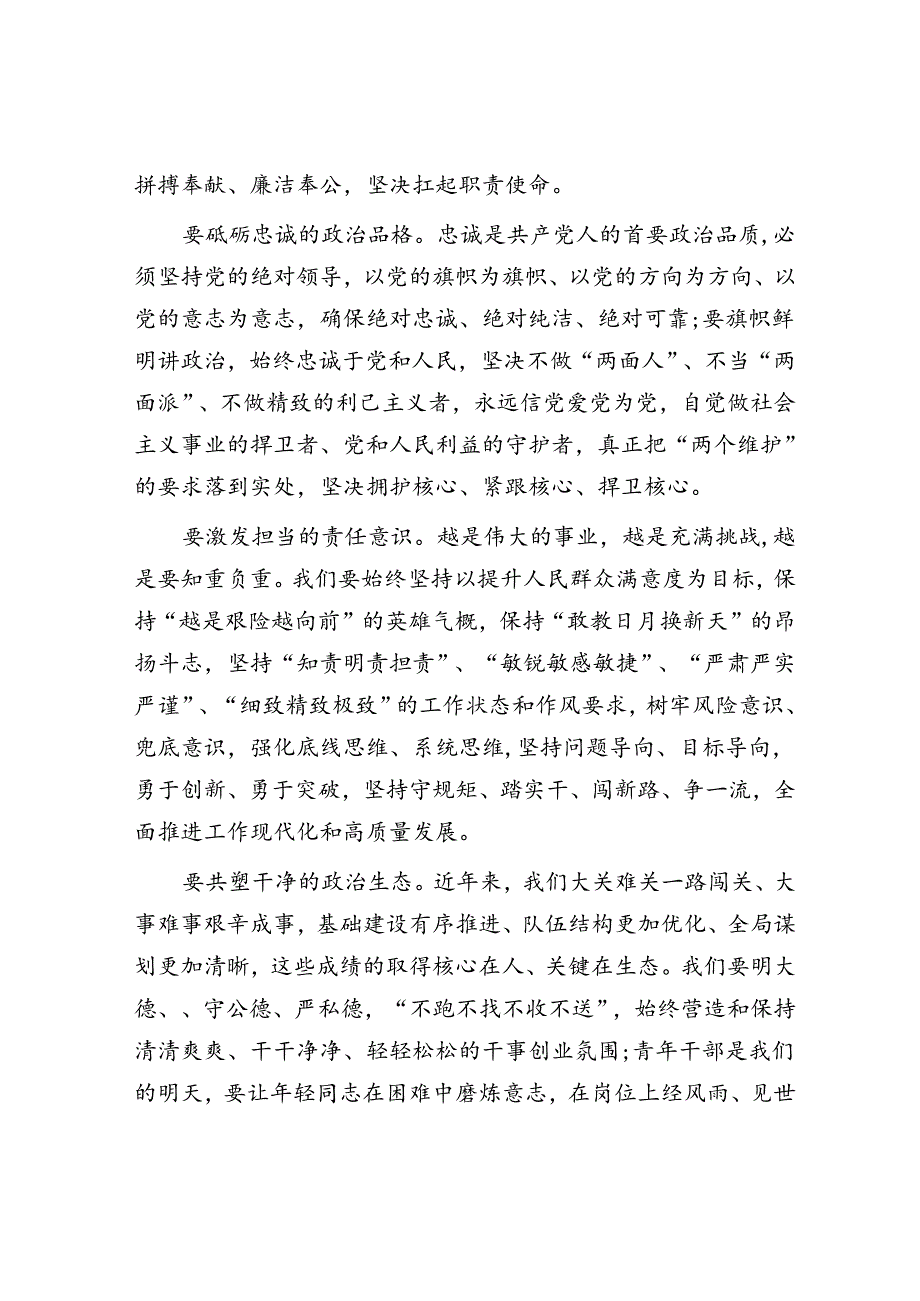 拼搏奉献、廉洁奉公，坚决扛起职责使命。

要砥砺忠诚的政治品格。忠诚是共产党人的首要政治品质，必须坚持党的绝对领导，以党的旗帜为旗帜、以党的方向为方向、以党的意志为意志，确保绝对忠诚、绝对纯洁、绝对可靠;要旗帜鲜明讲政治，始终忠诚于党和人民，坚决不做“两面人”、不当“两面派”、不做精致的利己主义者，永远信党爱党为党，自觉做社会主义事业的捍卫者、党和人民利益的守护者，真正把“两个维护”的要求落到实处，坚决拥护核心、紧跟核心、捍卫核心。

要激发担当的责任意识。越是伟大的事业，越是充满挑战，越是要知重负重。我们要始终坚持以提升人民群众满意度为目标，保持“越是艰险越向前”的英雄气概，保持“敢教日月换新天”的昂扬斗志，坚持“知责明责担责”、“敏锐敏感敏捷”、“严肃严实严谨”、“细致精致极致”的工作状态和作风要求，树牢风险意识、兜底意识，强化底线思维、系统思维，坚持问题导向、目标导向，勇于创新、勇于突破，坚持守规矩、踏实干、闯新路、争一流，全面推进工作现代化和高质量发展。

要共塑干净的政治生态。近年来，我们大关难关一路闯关、大事难事艰辛成事，基础建设有序推进、队伍结构更加优化、全局谋划更加清晰，这些成绩的取得核心在人、关键在生态。我们要明大德、、守公德、严私德，“不跑不找不收不送”，始终营造和保持清清爽爽、干干净净、轻轻松松的干事创业氛围;青年干部是我们的明天，要让年轻同志在困难中磨炼意志，在岗位上经风雨、见世